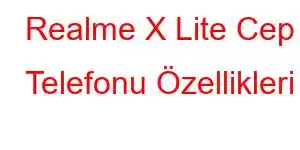 Realme X Lite Cep Telefonu Özellikleri